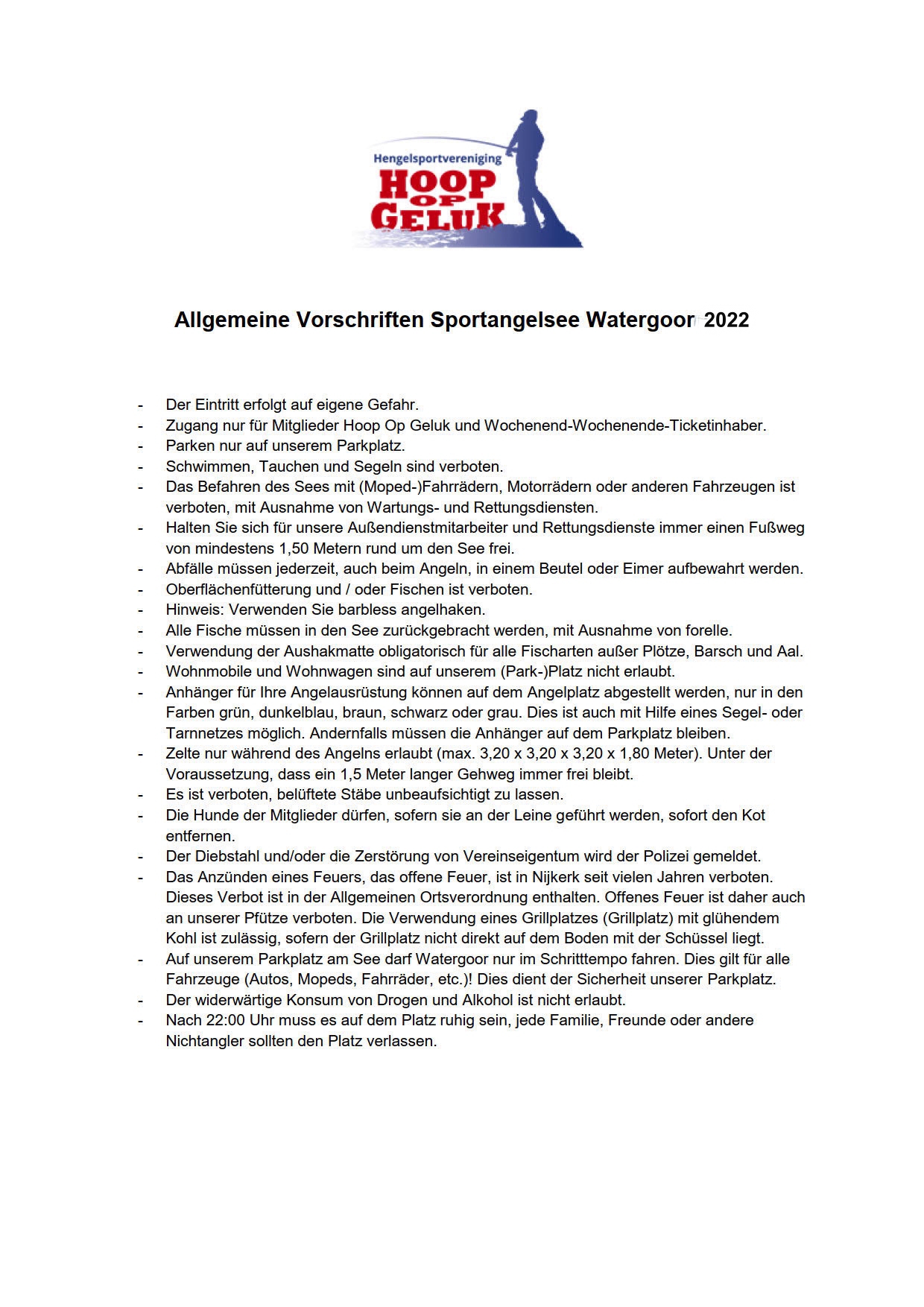 Hengelsportvereniging
HOOP
OP
GELUK

Allgemeine Vorschriften Sportangelsee Watergoor 2022

- Der Eintritt erfolgt auf eigene Gefahr.
- Zugang nur für Mitglieder Hoop Op Geluk und Wochenend-Wochenende-Ticketinhaber.
- Parken nur auf unserem Parkplatz.
- Schwimmen, Tauchen und Segeln sind verboten.
- Das Befahren des Sees mit (Moped-)Fahrrädern, Motorrädern oder anderen Fahrzeugen ist verboten, mit Ausnahme von Wartungs- und Rettungsdiensten.
- Halten Sie sich für unsere Außendienstmitarbeiter und Rettungsdienste immer einen Fußweg von mindestens 1,50 Metern rund um den See frei.
- Abfälle müssen jederzeit, auch beim Angeln, in einem Beutel oder Eimer aufbewahrt werden.
- Oberflächenfütterung und / oder Fischen ist verboten.
- Hinweis: Verwenden Sie barbless angelhaken.
- Alle Fische müssen in den See zurückgebracht werden, mit Ausnahme von forelle.
- Verwendung der Aushakmatte obligatorisch für alle Fischarten außer Plötze, Barsch und Aal.
- Wohnmobile und Wohnwagen sind auf unserem (Park-)Platz nicht erlaubt.
- Anhänger für Ihre Angelausrüstung können auf dem Angelplatz abgestellt werden, nur in den Farben grün, dunkelblau, braun, schwarz oder grau. Dies ist auch mit Hilfe eines Segel- oder Tarnnetzes möglich. Andernfalls müssen die Anhänger auf dem Parkplatz bleiben.
- Zelte nur während des Angelns erlaubt (max. 3,20 x 3,20 x 3,20 x 1,80 Meter). Unter der Voraussetzung, dass ein 1,5 Meter langer Gehweg immer frei bleibt.
- Es ist verboten, belüftete Stäbe unbeaufsichtigt zu lassen.
- Die Hunde der Mitglieder dürfen, sofern sie an der Leine geführt werden, sofort den Kot entfernen.
- Der Diebstahl und/oder die Zerstörung von Vereinseigentum wird der Polizei gemeldet.
- Das Anzünden eines Feuers, das offene Feuer, ist in Nijkerk seit vielen Jahren verboten. Dieses Verbot ist in der Allgemeinen Ortsverordnung enthalten. Offenes Feuer ist daher auch an unserer Pfütze verboten. Die Verwendung eines Grillplatzes (Grillplatz) mit glühendem Kohl ist zulässig, sofern der Grillplatz nicht direkt auf dem Boden mit der Schüssel liegt.
- Auf unserem Parkplatz am See darf Watergoor nur im Schritttempo fahren. Dies gilt für alle Fahrzeuge (Autos, Mopeds, Fahrräder, etc.)! Dies dient der Sicherheit unserer Parkplatz.
- Der widerwärtige Konsum von Drogen und Alkohol ist nicht erlaubt.
- Nach 22:00 Uhr muss es auf dem Platz ruhig sein, jede Familie, Freunde oder andere Nichtangler sollten den Platz verlassen.